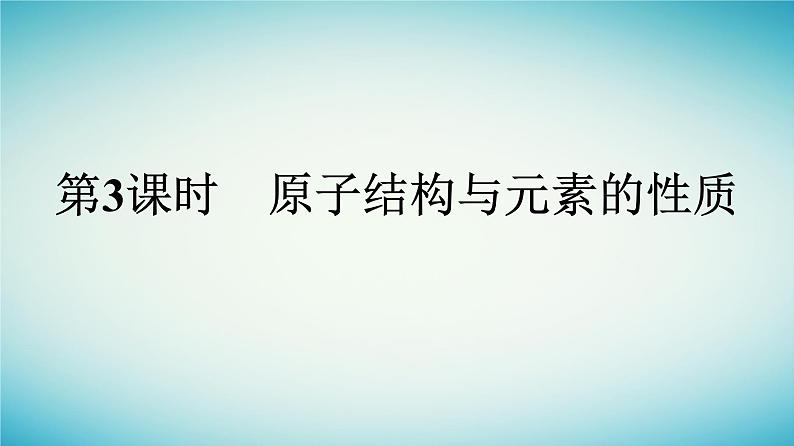 第3课时　原子结构与元素的性质